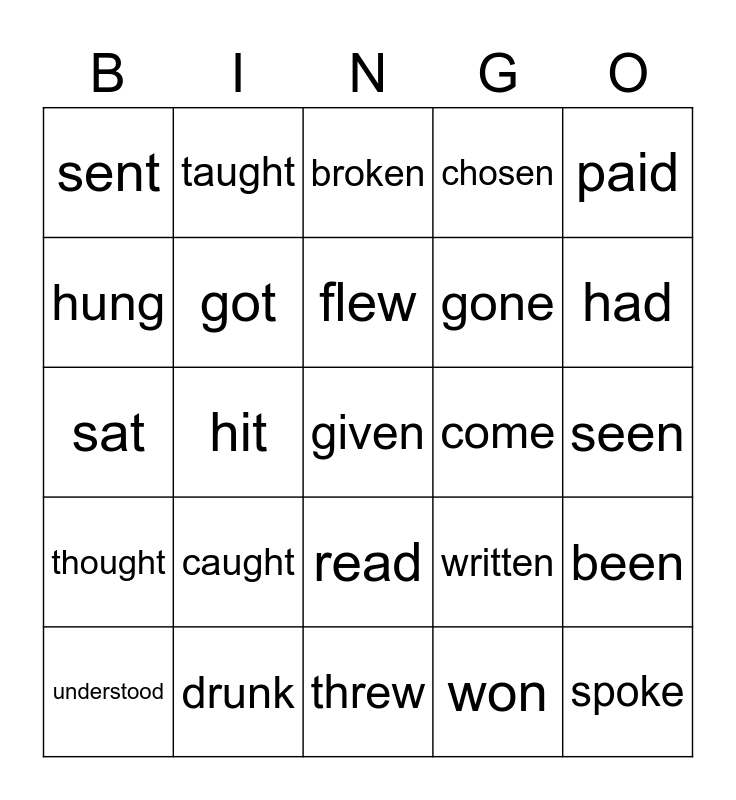 | B | I | N | G | O |
|---|---|---|---|---|
| sent | taught | broken | chosen | paid |
| hung | got | flew | gone | had |
| sat | hit | given | come | seen |
| thought | caught | read | written | been |
| understood | drunk | threw | won | spoke |